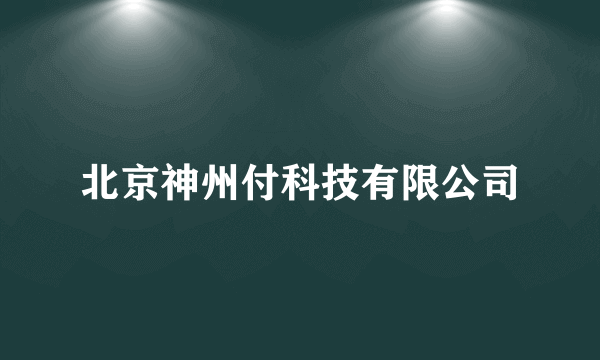 北京神州付科技有限公司